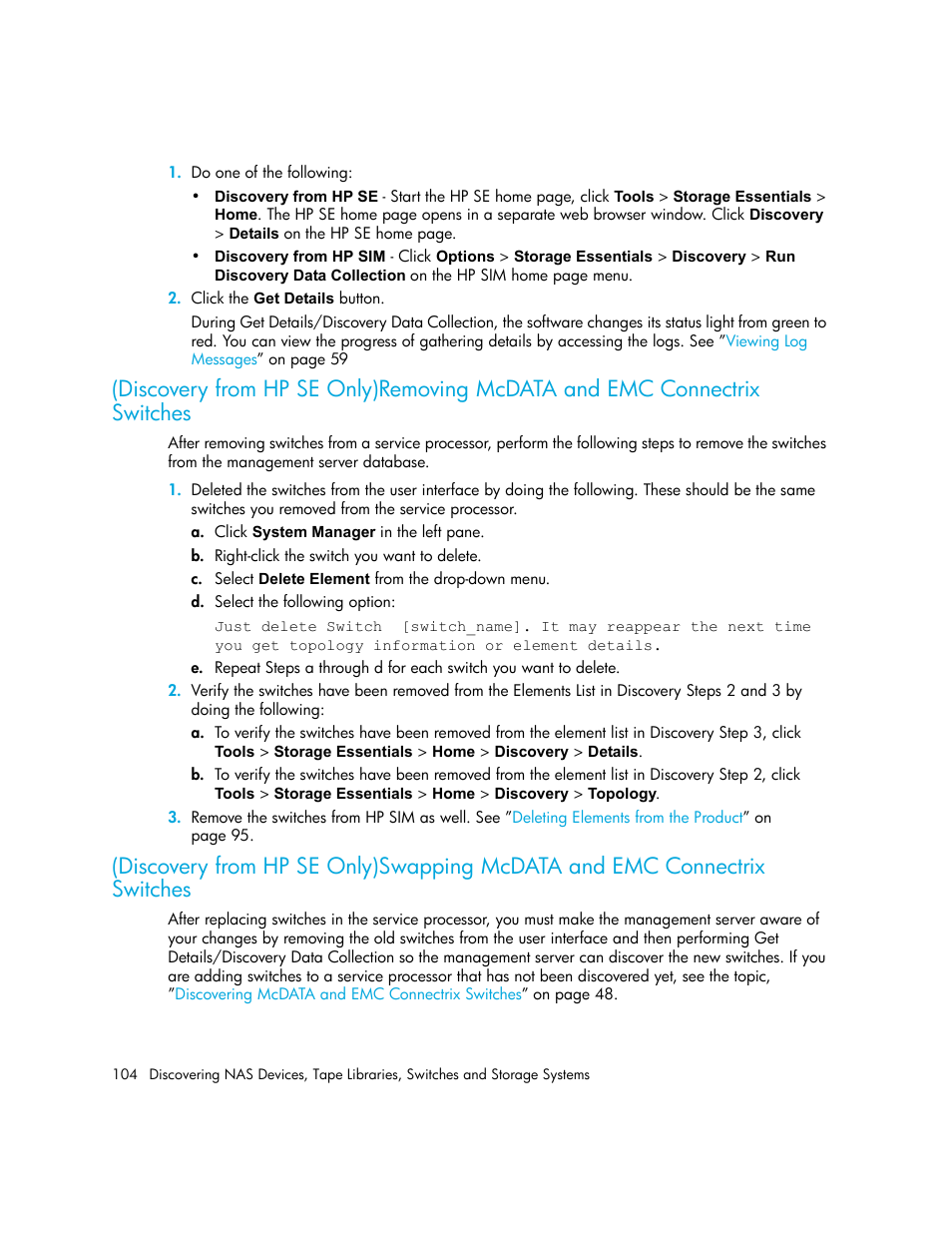 1. Do one of the following:

• Discovery from HP SE - Start the HP SE home page, click Tools > Storage Essentials > Home. The HP SE home page opens in a separate web browser window. Click Discovery > Details on the HP SE home page.

• Discovery from HP SIM - Click Options > Storage Essentials > Discovery > Run Discovery Data Collection on the HP SIM home page menu.

2. Click the Get Details button.

During Get Details/Discovery Data Collection, the software changes its status light from green to red. You can view the progress of gathering details by accessing the logs. See "Viewing Log Messages" on page 59

(Discovery from HP SE Only)Removing McDATA and EMC Connectrix Switches

After removing switches from a service processor, perform the following steps to remove the switches from the management server database.

1. Deleted the switches from the user interface by doing the following. These should be the same switches you removed from the service processor.

a. Click System Manager in the left pane.

b. Right-click the switch you want to delete.

c. Select Delete Element from the drop-down menu.

d. Select the following option:

Just delete Switch [switch_name]. It may reappear the next time you get topology information or element details.

e. Repeat Steps a through d for each switch you want to delete.

2. Verify the switches have been removed from the Elements List in Discovery Steps 2 and 3 by doing the following:

a. To verify the switches have been removed from the element list in Discovery Step 3, click Tools > Storage Essentials > Home > Discovery > Details.

b. To verify the switches have been removed from the element list in Discovery Step 2, click Tools > Storage Essentials > Home > Discovery > Topology.

3. Remove the switches from HP SIM as well. See "Deleting Elements from the Product" on page 95.

(Discovery from HP SE Only)Swapping McDATA and EMC Connectrix Switches

After replacing switches in the service processor, you must make the management server aware of your changes by removing the old switches from the user interface and then performing Get Details/Discovery Data Collection so the management server can discover the new switches. If you are adding switches to a service processor that has not been discovered yet, see the topic, "Discovering McDATA and EMC Connectrix Switches" on page 48.

104 Discovering NAS Devices, Tape Libraries, Switches and Storage Systems